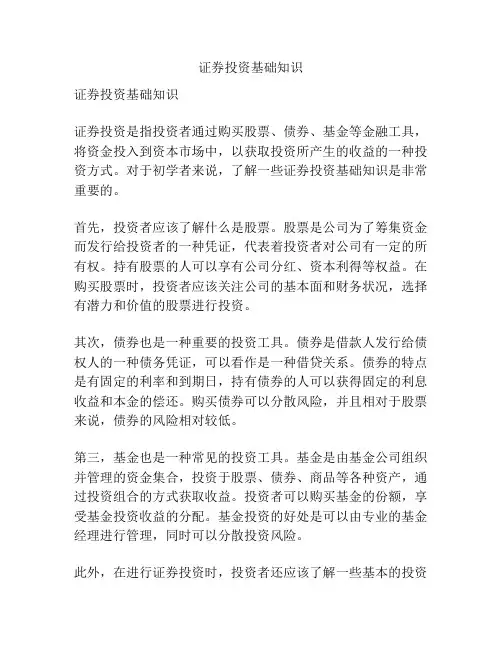 证券投资基础知识

证券投资基础知识

证券投资是指投资者通过购买股票、债券、基金等金融工具，将资金投入到资本市场中，以获取投资所产生的收益的一种投资方式。对于初学者来说，了解一些证券投资基础知识是非常重要的。

首先，投资者应该了解什么是股票。股票是公司为了筹集资金而发行给投资者的一种凭证，代表着投资者对公司有一定的所有权。持有股票的人可以享有公司分红、资本利得等权益。在购买股票时，投资者应该关注公司的基本面和财务状况，选择有潜力和价值的股票进行投资。

其次，债券也是一种重要的投资工具。债券是借款人发行给债权人的一种债务凭证，可以看作是一种借贷关系。债券的特点是有固定的利率和到期日，持有债券的人可以获得固定的利息收益和本金的偿还。购买债券可以分散风险，并且相对于股票来说，债券的风险相对较低。

第三，基金也是一种常见的投资工具。基金是由基金公司组织并管理的资金集合，投资于股票、债券、商品等各种资产，通过投资组合的方式获取收益。投资者可以购买基金的份额，享受基金投资收益的分配。基金投资的好处是可以由专业的基金经理进行管理，同时可以分散投资风险。

此外，在进行证券投资时，投资者还应该了解一些基本的投资